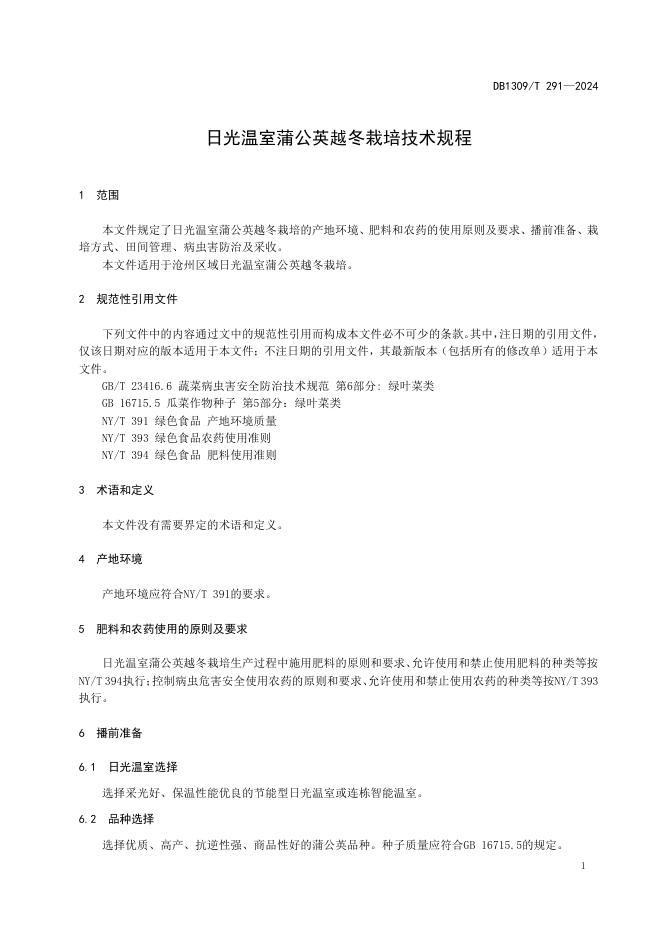 DB1309/T 291—2024

日光温室蒲公英越冬栽培技术规程

1 范围

本文件规定了日光温室蒲公英越冬栽培的产地环境、肥料和农药的使用原则及要求、播前准备、栽培方式、田间管理、病虫害防治及采收。

本文件适用于沧州区域日光温室蒲公英越冬栽培。

2 规范性引用文件

下列文件中的内容通过文中的规范性引用而构成本文件必不可少的条款。其中，注日期的引用文件，仅该日期对应的版本适用于本文件；不注日期的引用文件，其最新版本（包括所有的修改单）适用于本文件。

GB/T 23416.6 蔬菜病虫害安全防治技术规范 第6部分：绿叶菜类
GB 16715.5 瓜菜作物种子 第5部分：绿叶菜类
NY/T 391 绿色食品 产地环境质量
NY/T 393 绿色食品农药使用准则
NY/T 394 绿色食品 肥料使用准则

3 术语和定义

本文件没有需要界定的术语和定义。

4 产地环境

产地环境应符合NY/T 391的要求。

5 肥料和农药使用的原则及要求

日光温室蒲公英越冬栽培生产过程中施用肥料的原则和要求、允许使用和禁止使用肥料的种类等按NY/T 394执行；控制病虫危害安全使用农药的原则和要求、允许使用和禁止使用农药的种类等按NY/T 393执行。

6 播前准备

6.1 日光温室选择

选择采光好、保温性能优良的节能型日光温室或连栋智能温室。

6.2 品种选择

选择优质、高产、抗逆性强、商品性好的蒲公英品种。种子质量应符合GB 16715.5的规定。

1